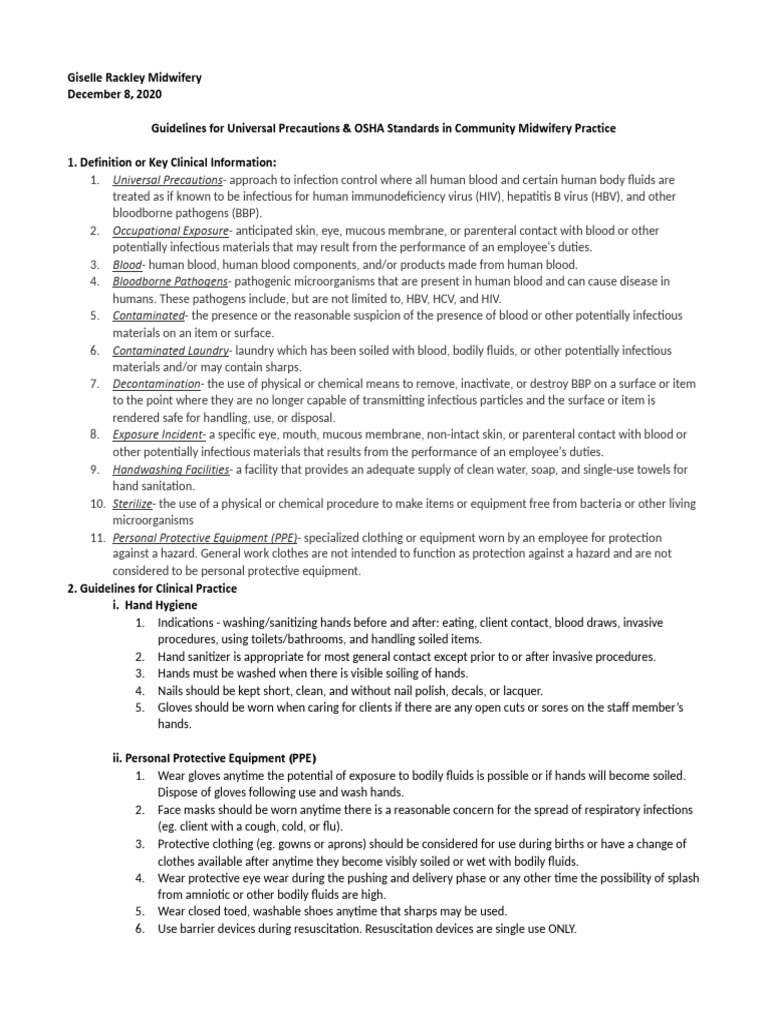 Giselle Rackley Midwifery
December 8, 2020

Guidelines for Universal Precautions & OSHA Standards in Community Midwifery Practice

1. Definition or Key Clinical Information:
1. Universal Precautions- approach to infection control where all human blood and certain human body fluids are treated as if known to be infectious for human immunodeficiency virus (HIV), hepatitis B virus (HBV), and other bloodborne pathogens (BBP).
2. Occupational Exposure- anticipated skin, eye, mucous membrane, or parenteral contact with blood or other potentially infectious materials that may result from the performance of an employee's duties.
3. Blood- human blood, human blood components, and/or products made from human blood.
4. Bloodborne Pathogens- pathogenic microorganisms that are present in human blood and can cause disease in humans. These pathogens include, but are not limited to, HBV, HCV, and HIV.
5. Contaminated- the presence or the reasonable suspicion of the presence of blood or other potentially infectious materials on an item or surface.
6. Contaminated Laundry- laundry which has been soiled with blood, bodily fluids, or other potentially infectious materials and/or may contain sharps.
7. Decontamination- the use of physical or chemical means to remove, inactivate, or destroy BBP on a surface or item to the point where they are no longer capable of transmitting infectious particles and the surface or item is rendered safe for handling, use, or disposal.
8. Exposure Incident- a specific eye, mouth, mucous membrane, non-intact skin, or parenteral contact with blood or other potentially infectious materials that results from the performance of an employee's duties.
9. Handwashing Facilities- a facility that provides an adequate supply of clean water, soap, and single-use towels for hand sanitation.
10. Sterilize- the use of a physical or chemical procedure to make items or equipment free from bacteria or other living microorganisms
11. Personal Protective Equipment (PPE)- specialized clothing or equipment worn by an employee for protection against a hazard. General work clothes are not intended to function as protection against a hazard and are not considered to be personal protective equipment.
2. Guidelines for Clinical Practice
i. Hand Hygiene
1. Indications - washing/sanitizing hands before and after: eating, client contact, blood draws, invasive procedures, using toilets/bathrooms, and handling soiled items.
2. Hand sanitizer is appropriate for most general contact except prior to or after invasive procedures.
3. Hands must be washed when there is visible soiling of hands.
4. Nails should be kept short, clean, and without nail polish, decals, or lacquer.
5. Gloves should be worn when caring for clients if there are any open cuts or sores on the staff member's hands.

ii. Personal Protective Equipment (PPE)
1. Wear gloves anytime the potential of exposure to bodily fluids is possible or if hands will become soiled. Dispose of gloves following use and wash hands.
2. Face masks should be worn anytime there is a reasonable concern for the spread of respiratory infections (eg. client with a cough, cold, or flu).
3. Protective clothing (eg. gowns or aprons) should be considered for use during births or have a change of clothes available after anytime they become visibly soiled or wet with bodily fluids.
4. Wear protective eye wear during the pushing and delivery phase or any other time the possibility of splash from amniotic or other bodily fluids are high.
5. Wear closed toed, washable shoes anytime that sharps may be used.
6. Use barrier devices during resuscitation. Resuscitation devices are single use ONLY.